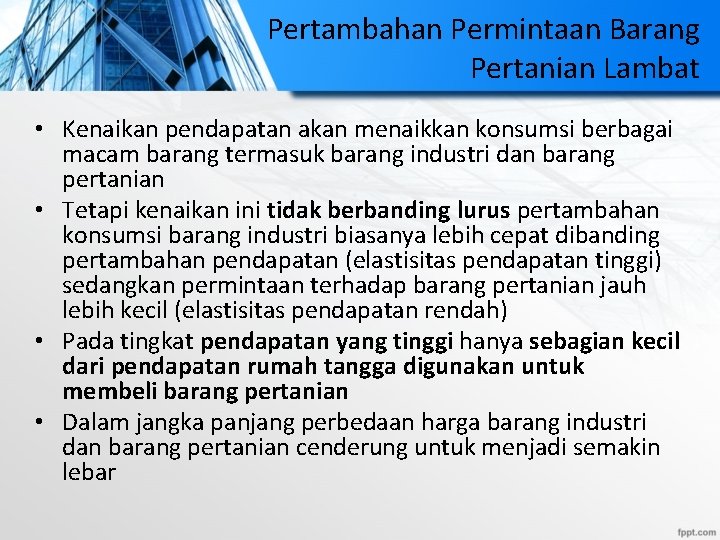 Pertambahan Permintaan Barang Pertanian Lambat

• Kenaikan pendapatan akan menaikkan konsumsi berbagai macam barang termasuk barang industri dan barang pertanian
• Tetapi kenaikan ini tidak berbanding lurus pertambahan konsumsi barang industri biasanya lebih cepat dibanding pertambahan pendapatan (elastisitas pendapatan tinggi) sedangkan permintaan terhadap barang pertanian jauh lebih kecil (elastisitas pendapatan rendah)
• Pada tingkat pendapatan yang tinggi hanya sebagian kecil dari pendapatan rumah tangga digunakan untuk membeli barang pertanian
• Dalam jangka panjang perbedaan harga barang industri dan barang pertanian cenderung untuk menjadi semakin lebar

fppt.com